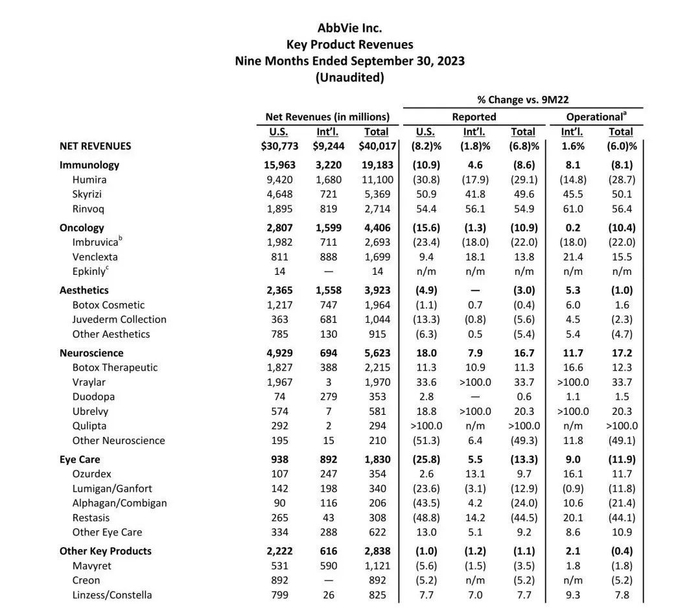 AbbVie Inc.
Key Product Revenues
Nine Months Ended September 30, 2023
(Unaudited)

| | Net Revenues (in millions) | | | % Change vs. 9M22 | | | | |
|---|---|---|---|---|---|---|---|---|
| | | | | Reported | | | Operational$^a$ | |
| | U.S. | Int'l. | Total | U.S. | Int'l. | Total | Int'l. | Total |
| NET REVENUES | $30,773 | $9,244 | $40,017 | (8.2)% | (1.8)% | (6.8)% | 1.6% | (6.0)% |
| Immunology | 15,963 | 3,220 | 19,183 | (10.9) | 4.6 | (8.6) | 8.1 | (8.1) |
| Humira | 9,420 | 1,680 | 11,100 | (30.8) | (17.9) | (29.1) | (14.8) | (28.7) |
| Skyrizi | 4,648 | 721 | 5,369 | 50.9 | 41.8 | 49.6 | 45.5 | 50.1 |
| Rinvoq | 1,895 | 819 | 2,714 | 54.4 | 56.1 | 54.9 | 61.0 | 56.4 |
| Oncology | 2,807 | 1,599 | 4,406 | (15.6) | (1.3) | (10.9) | 0.2 | (10.4) |
| Imbruvica$^b$ | 1,982 | 711 | 2,693 | (23.4) | (18.0) | (22.0) | (18.0) | (22.0) |
| Venclexta | 811 | 888 | 1,699 | 9.4 | 18.1 | 13.8 | 21.4 | 15.5 |
| Epkinly$^c$ | 14 | — | 14 | n/m | n/m | n/m | n/m | n/m |
| Aesthetics | 2,365 | 1,558 | 3,923 | (4.9) | — | (3.0) | 5.3 | (1.0) |
| Botox Cosmetic | 1,217 | 747 | 1,964 | (1.1) | 0.7 | (0.4) | 6.0 | 1.6 |
| Juvederm Collection | 363 | 681 | 1,044 | (13.3) | (0.8) | (5.6) | 4.5 | (2.3) |
| Other Aesthetics | 785 | 130 | 915 | (6.3) | 0.5 | (5.4) | 5.4 | (4.7) |
| Neuroscience | 4,929 | 694 | 5,623 | 18.0 | 7.9 | 16.7 | 11.7 | 17.2 |
| Botox Therapeutic | 1,827 | 388 | 2,215 | 11.3 | 10.9 | 11.3 | 16.6 | 12.3 |
| Vraylar | 1,967 | 3 | 1,970 | 33.6 | >100.0 | 33.7 | >100.0 | 33.7 |
| Duodopa | 74 | 279 | 353 | 2.8 | — | 0.6 | 1.1 | 1.5 |
| Ubrelvy | 574 | 7 | 581 | 18.8 | >100.0 | 20.3 | >100.0 | 20.3 |
| Qulipta | 292 | 2 | 294 | >100.0 | n/m | >100.0 | n/m | >100.0 |
| Other Neuroscience | 195 | 15 | 210 | (51.3) | 6.4 | (49.3) | 11.8 | (49.1) |
| Eye Care | 938 | 892 | 1,830 | (25.8) | 5.5 | (13.3) | 9.0 | (11.9) |
| Ozurdex | 107 | 247 | 354 | 2.6 | 13.1 | 9.7 | 16.1 | 11.7 |
| Lumigan/Ganfort | 142 | 198 | 340 | (23.6) | (3.1) | (12.9) | (0.9) | (11.8) |
| Alphagan/Combigan | 90 | 116 | 206 | (43.5) | 4.2 | (24.0) | 10.6 | (21.4) |
| Restasis | 265 | 43 | 308 | (48.8) | 14.2 | (44.5) | 20.1 | (44.1) |
| Other Eye Care | 334 | 288 | 622 | 13.0 | 5.1 | 9.2 | 8.6 | 10.9 |
| Other Key Products | 2,222 | 616 | 2,838 | (1.0) | (1.2) | (1.1) | 2.1 | (0.4) |
| Mavyret | 531 | 590 | 1,121 | (5.6) | (1.5) | (3.5) | 1.8 | (1.8) |
| Creon | 892 | — | 892 | (5.2) | n/m | (5.2) | n/m | (5.2) |
| Linzess/Constella | 799 | 26 | 825 | 7.7 | 7.0 | 7.7 | 9.3 | 7.8 |